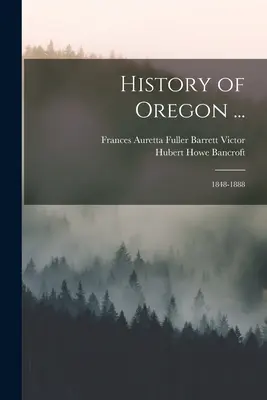 History of Oregon ...

Frances Auretta Fuller Barrett Victor
Hubert Howe Bancroft

1848-1888